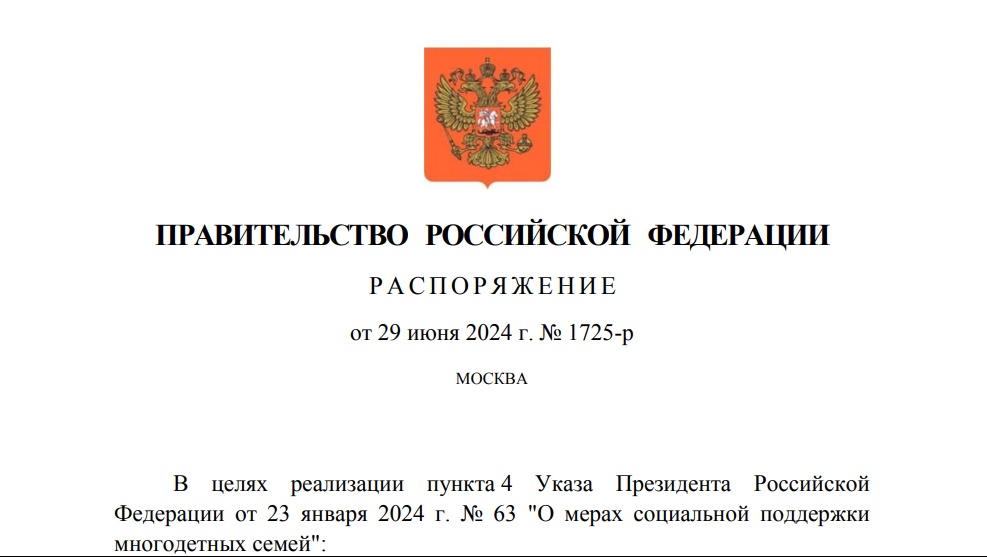 ПРАВИТЕЛЬСТВО РОССИЙСКОЙ ФЕДЕРАЦИИ

РАСПОРЯЖЕНИЕ

от 29 июня 2024 г. № 1725-р

МОСКВА

В целях реализации пункта 4 Указа Президента Российской Федерации от 23 января 2024 г. № 63 "О мерах социальной поддержки многодетных семей":